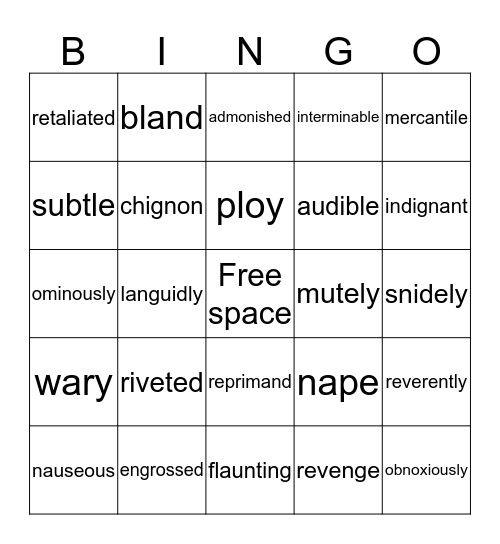 | B | I | N | G | O |
|---|---|---|---|---|
| retaliated | bland | admonished | interminable | mercantile |
| subtle | chignon | ploy | audible | indignant |
| ominously | languidly | Free space | mutely | snidely |
| wary | riveted | reprimand | nape | reverently |
| nauseous | engrossed | flaunting | revenge | obnoxiously |